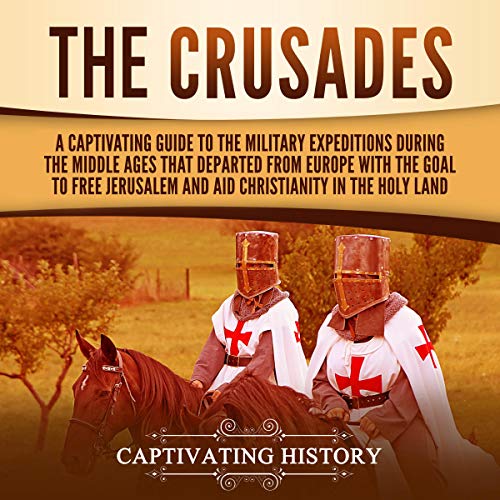 THE CRUSADES

A CAPTIVATING GUIDE TO THE MILITARY EXPEDITIONS DURING THE MIDDLE AGES THAT DEPARTED FROM EUROPE WITH THE GOAL TO FREE JERUSALEM AND AID CHRISTIANITY IN THE HOLY LAND

CAPTIVATING HISTORY